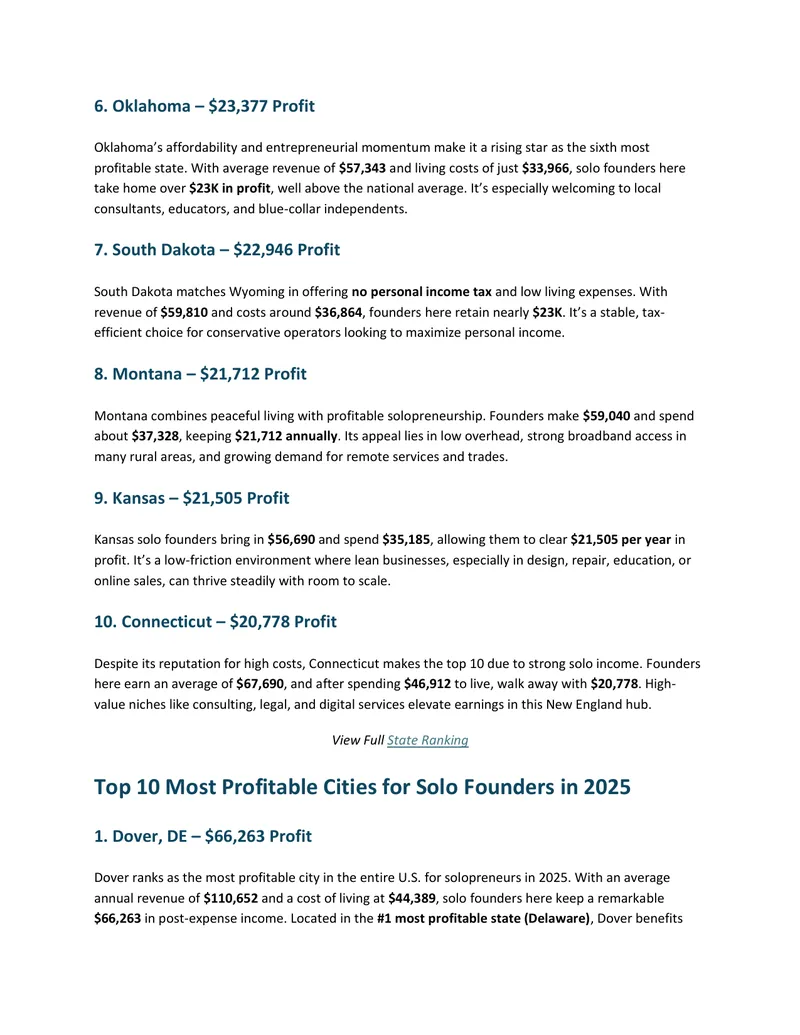 6. Oklahoma – $23,377 Profit

Oklahoma's affordability and entrepreneurial momentum make it a rising star as the sixth most profitable state. With average revenue of $57,343 and living costs of just $33,966, solo founders here take home over $23K in profit, well above the national average. It's especially welcoming to local consultants, educators, and blue-collar independents.

7. South Dakota – $22,946 Profit

South Dakota matches Wyoming in offering no personal income tax and low living expenses. With revenue of $59,810 and costs around $36,864, founders here retain nearly $23K. It's a stable, tax-efficient choice for conservative operators looking to maximize personal income.

8. Montana – $21,712 Profit

Montana combines peaceful living with profitable solopreneurship. Founders make $59,040 and spend about $37,328, keeping $21,712 annually. Its appeal lies in low overhead, strong broadband access in many rural areas, and growing demand for remote services and trades.

9. Kansas – $21,505 Profit

Kansas solo founders bring in $56,690 and spend $35,185, allowing them to clear $21,505 per year in profit. It's a low-friction environment where lean businesses, especially in design, repair, education, or online sales, can thrive steadily with room to scale.

10. Connecticut – $20,778 Profit

Despite its reputation for high costs, Connecticut makes the top 10 due to strong solo income. Founders here earn an average of $67,690, and after spending $46,912 to live, walk away with $20,778. High-value niches like consulting, legal, and digital services elevate earnings in this New England hub.

View Full State Ranking

Top 10 Most Profitable Cities for Solo Founders in 2025

1. Dover, DE – $66,263 Profit

Dover ranks as the most profitable city in the entire U.S. for solopreneurs in 2025. With an average annual revenue of $110,652 and a cost of living at $44,389, solo founders here keep a remarkable $66,263 in post-expense income. Located in the #1 most profitable state (Delaware), Dover benefits